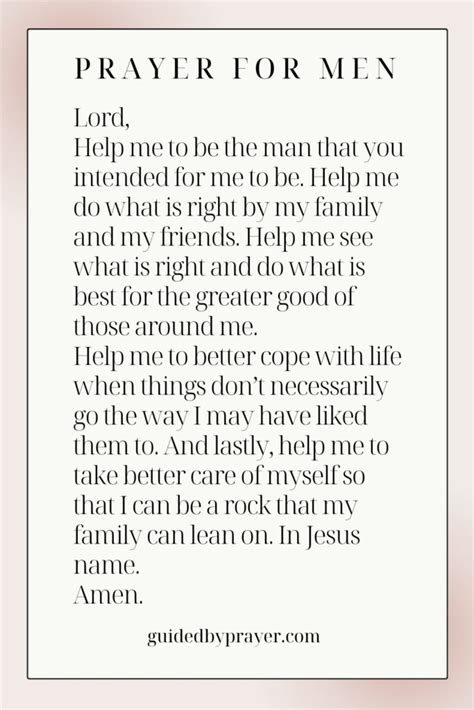 PRAYER FOR MEN

Lord,

Help me to be the man that you intended for me to be. Help me do what is right by my family and my friends. Help me see what is right and do what is best for the greater good of those around me.

Help me to better cope with life when things don't necessarily go the way I may have liked them to. And lastly, help me to take better care of myself so that I can be a rock that my family can lean on. In Jesus name.

Amen.

guidedbyprayer.com